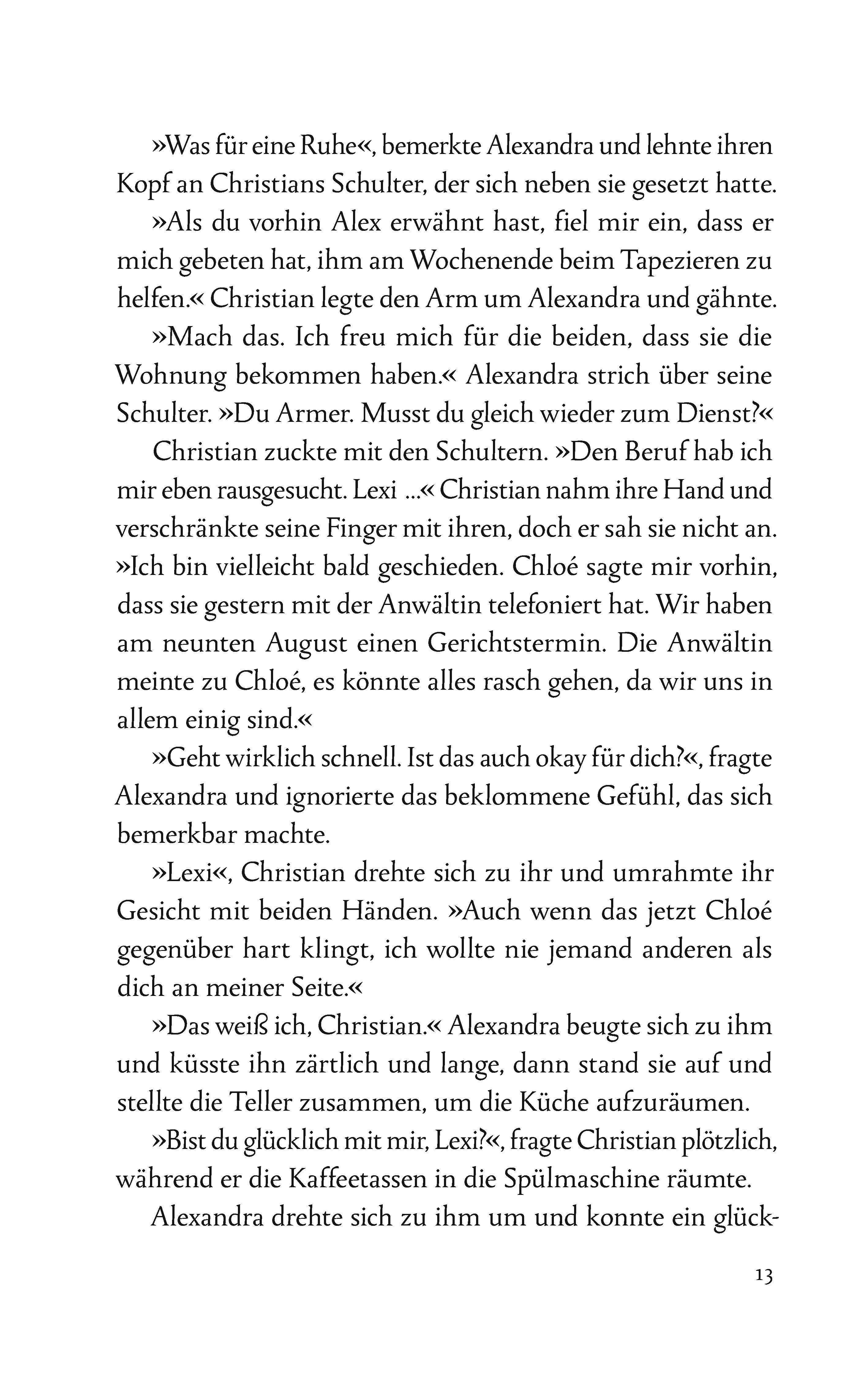 »Was für eine Ruhe«, bemerkte Alexandra und lehnte ihren Kopf an Christians Schulter, der sich neben sie gesetzt hatte.

»Als du vorhin Alex erwähnt hast, fiel mir ein, dass er mich gebeten hat, ihm am Wochenende beim Tapezieren zu helfen.« Christian legte den Arm um Alexandra und gähnte.

»Mach das. Ich freu mich für die beiden, dass sie die Wohnung bekommen haben.« Alexandra strich über seine Schulter. »Du Armer. Musst du gleich wieder zum Dienst?«

Christian zuckte mit den Schultern. »Den Beruf hab ich mir eben rausgesucht. Lexi …« Christian nahm ihre Hand und verschränkte seine Finger mit ihren, doch er sah sie nicht an. »Ich bin vielleicht bald geschieden. Chloé sagte mir vorhin, dass sie gestern mit der Anwältin telefoniert hat. Wir haben am neunten August einen Gerichtstermin. Die Anwältin meinte zu Chloé, es könnte alles rasch gehen, da wir uns in allem einig sind.«

»Geht wirklich schnell. Ist das auch okay für dich?«, fragte Alexandra und ignorierte das beklommene Gefühl, das sich bemerkbar machte.

»Lexi«, Christian drehte sich zu ihr und umrahmte ihr Gesicht mit beiden Händen. »Auch wenn das jetzt Chloé gegenüber hart klingt, ich wollte nie jemand anderen als dich an meiner Seite.«

»Das weiß ich, Christian.« Alexandra beugte sich zu ihm und küsste ihn zärtlich und lange, dann stand sie auf und stellte die Teller zusammen, um die Küche aufzuräumen.

»Bist du glücklich mit mir, Lexi?«, fragte Christian plötzlich, während er die Kaffeetassen in die Spülmaschine räumte.

Alexandra drehte sich zu ihm um und konnte ein glück-

13